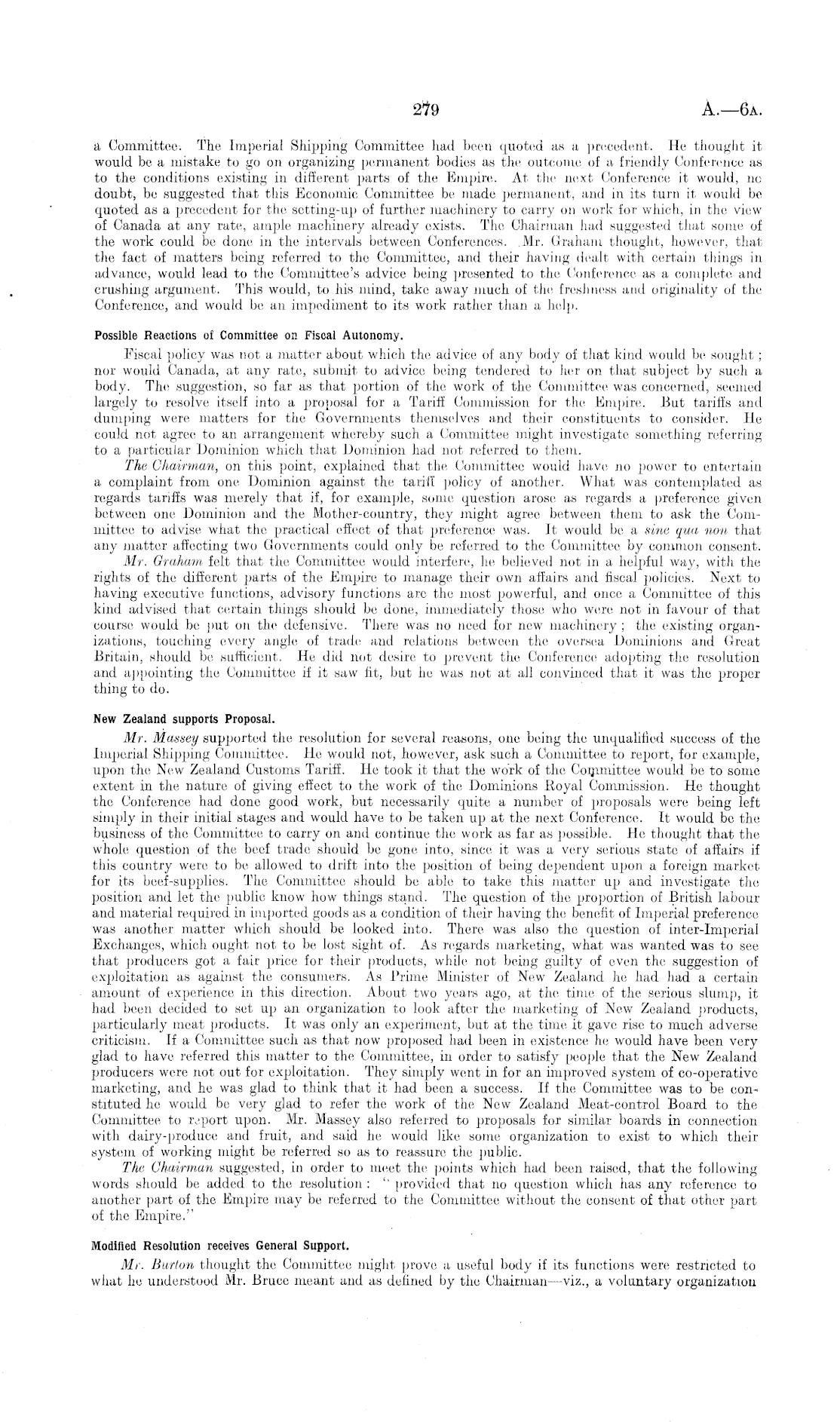 279 A.—6A.

a Committee. The Imperial Shipping Committee had been quoted as a precedent. He thought it would be a mistake to go on organizing permanent bodies as the outcome of a friendly Conference as to the conditions existing in different parts of the Empire. At the next Conference it would, no doubt, be suggested that this Economic Committee be made permanent, and in its turn it would be quoted as a precedent for the setting-up of further machinery to carry on work for which, in the view of Canada at any rate, ample machinery already exists. The Chairman had suggested that some of the work could be done in the intervals between Conferences. Mr. Graham thought, however, that the fact of matters being referred to the Committee, and their having dealt with certain things in advance, would lead to the Committee's advice being presented to the Conference as a complete and crushing argument. This would, to his mind, take away much of the freshness and originality of the Conference, and would be an impediment to its work rather than a help.

Possible Reactions of Committee on Fiscal Autonomy.

Fiscal policy was not a matter about which the advice of any body of that kind would be sought; nor would Canada, at any rate, submit to advice being tendered to her on that subject by such a body. The suggestion, so far as that portion of the work of the Committee was concerned, seemed largely to resolve itself into a proposal for a Tariff Commission for the Empire. But tariffs and dumping were matters for the Governments themselves and their constituents to consider. He could not agree to an arrangement whereby such a Committee might investigate something referring to a particular Dominion which that Dominion had not referred to them.

The Chairman, on this point, explained that the Committee would have no power to entertain a complaint from one Dominion against the tariff policy of another. What was contemplated as regards tariffs was merely that if, for example, some question arose as regards a preference given between one Dominion and the Mother-country, they might agree between them to ask the Committee to advise what the practical effect of that preference was. It would be a sine qua non that any matter affecting two Governments could only be referred to the Committee by common consent.

Mr. Graham felt that the Committee would interfere, he believed not in a helpful way, with the rights of the different parts of the Empire to manage their own affairs and fiscal policies. Next to having executive functions, advisory functions are the most powerful, and once a Committee of this kind advised that certain things should be done, immediately those who were not in favour of that course would be put on the defensive. There was no need for new machinery; the existing organizations, touching every angle of trade and relations between the oversea Dominions and Great Britain, should be sufficient. He did not desire to prevent the Conference adopting the resolution and appointing the Committee if it saw fit, but he was not at all convinced that it was the proper thing to do.

New Zealand supports Proposal.

Mr. Massey supported the resolution for several reasons, one being the unqualified success of the Imperial Shipping Committee. He would not, however, ask such a Committee to report, for example, upon the New Zealand Customs Tariff. He took it that the work of the Committee would be to some extent in the nature of giving effect to the work of the Dominions Royal Commission. He thought the Conference had done good work, but necessarily quite a number of proposals were being left simply in their initial stages and would have to be taken up at the next Conference. It would be the business of the Committee to carry on and continue the work as far as possible. He thought that the whole question of the beef trade should be gone into, since it was a very serious state of affairs if this country were to be allowed to drift into the position of being dependent upon a foreign market for its beef-supplies. The Committee should be able to take this matter up and investigate the position and let the public know how things stand. The question of the proportion of British labour and material required in imported goods as a condition of their having the benefit of Imperial preference was another matter which should be looked into. There was also the question of inter-Imperial Exchanges, which ought not to be lost sight of. As regards marketing, what was wanted was to see that producers got a fair price for their products, while not being guilty of even the suggestion of exploitation as against the consumers. As Prime Minister of New Zealand he had had a certain amount of experience in this direction. About two years ago, at the time of the serious slump, it had been decided to set up an organization to look after the marketing of New Zealand products, particularly meat products. It was only an experiment, but at the time it gave rise to much adverse criticism. If a Committee such as that now proposed had been in existence he would have been very glad to have referred this matter to the Committee, in order to satisfy people that the New Zealand producers were not out for exploitation. They simply went in for an improved system of co-operative marketing, and he was glad to think that it had been a success. If the Committee was to be constituted he would be very glad to refer the work of the New Zealand Meat-control Board to the Committee to report upon. Mr. Massey also referred to proposals for similar boards in connection with dairy-produce and fruit, and said he would like some organization to exist to which their system of working might be referred so as to reassure the public.

The Chairman suggested, in order to meet the points which had been raised, that the following words should be added to the resolution: "provided that no question which has any reference to another part of the Empire may be referred to the Committee without the consent of that other part of the Empire."

Modified Resolution receives General Support.

Mr. Burton thought the Committee might prove a useful body if its functions were restricted to what he understood Mr. Bruce meant and as defined by the Chairman—viz., a voluntary organization